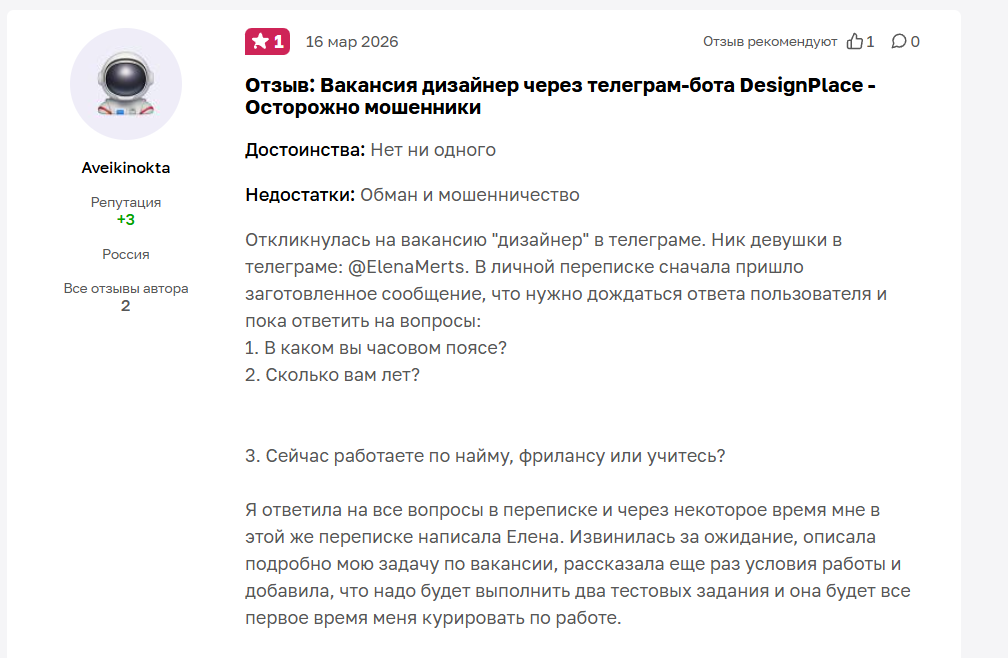 Aveikinokta

Репутация
+3

Россия

Все отзывы автора
2

1 16 мар 2026

Отзыв рекомендуют 1 0

Отзыв: Вакансия дизайнер через телеграм-бота DesignPlace - Осторожно мошенники

Достоинства: Нет ни одного

Недостатки: Обман и мошенничество

Откликнулась на вакансию "дизайнер" в телеграме. Ник девушки в телеграме: @ElenaMerts. В личной переписке сначала пришло заготовленное сообщение, что нужно дождаться ответа пользователя и пока ответить на вопросы:
1. В каком вы часовом поясе?
2. Сколько вам лет?

3. Сейчас работаете по найму, фрилансу или учитесь?

Я ответила на все вопросы в переписке и через некоторое время мне в этой же переписке написала Елена. Извинилась за ожидание, описала подробно мою задачу по вакансии, рассказала еще раз условия работы и добавила, что надо будет выполнить два тестовых задания и она будет все первое время меня курировать по работе.